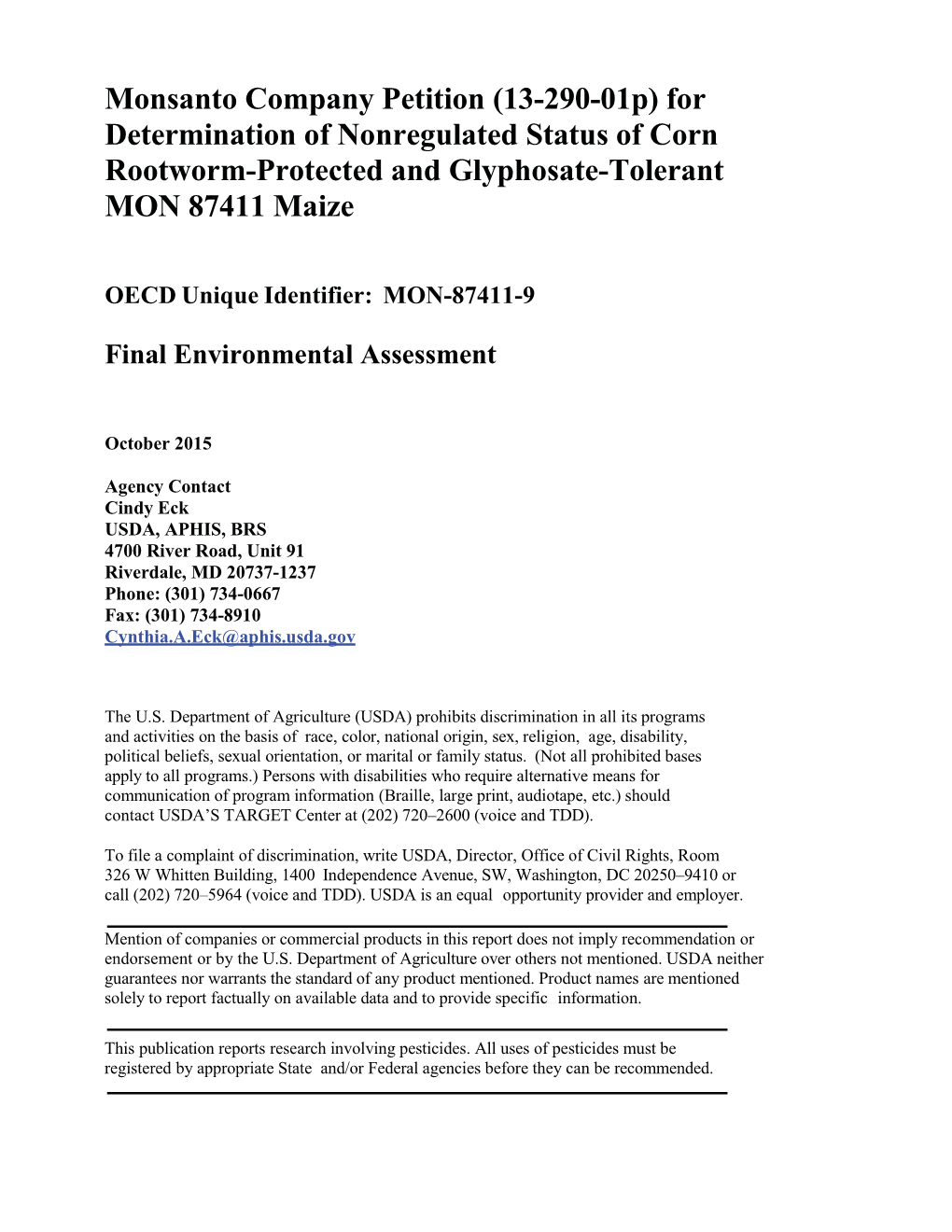 Monsanto Company Petition (13-290-01p) for Determination of Nonregulated Status of Corn Rootworm-Protected and Glyphosate-Tolerant MON 87411 Maize

OECD Unique Identifier: MON-87411-9

Final Environmental Assessment

October 2015

Agency Contact
Cindy Eck
USDA, APHIS, BRS
4700 River Road, Unit 91
Riverdale, MD 20737-1237
Phone: (301) 734-0667
Fax: (301) 734-8910
Cynthia.A.Eck@aphis.usda.gov

The U.S. Department of Agriculture (USDA) prohibits discrimination in all its programs and activities on the basis of race, color, national origin, sex, religion, age, disability, political beliefs, sexual orientation, or marital or family status. (Not all prohibited bases apply to all programs.) Persons with disabilities who require alternative means for communication of program information (Braille, large print, audiotape, etc.) should contact USDA'S TARGET Center at (202) 720–2600 (voice and TDD).

To file a complaint of discrimination, write USDA, Director, Office of Civil Rights, Room 326 W Whitten Building, 1400 Independence Avenue, SW, Washington, DC 20250–9410 or call (202) 720–5964 (voice and TDD). USDA is an equal opportunity provider and employer.

Mention of companies or commercial products in this report does not imply recommendation or endorsement or by the U.S. Department of Agriculture over others not mentioned. USDA neither guarantees nor warrants the standard of any product mentioned. Product names are mentioned solely to report factually on available data and to provide specific information.

This publication reports research involving pesticides. All uses of pesticides must be registered by appropriate State and/or Federal agencies before they can be recommended.